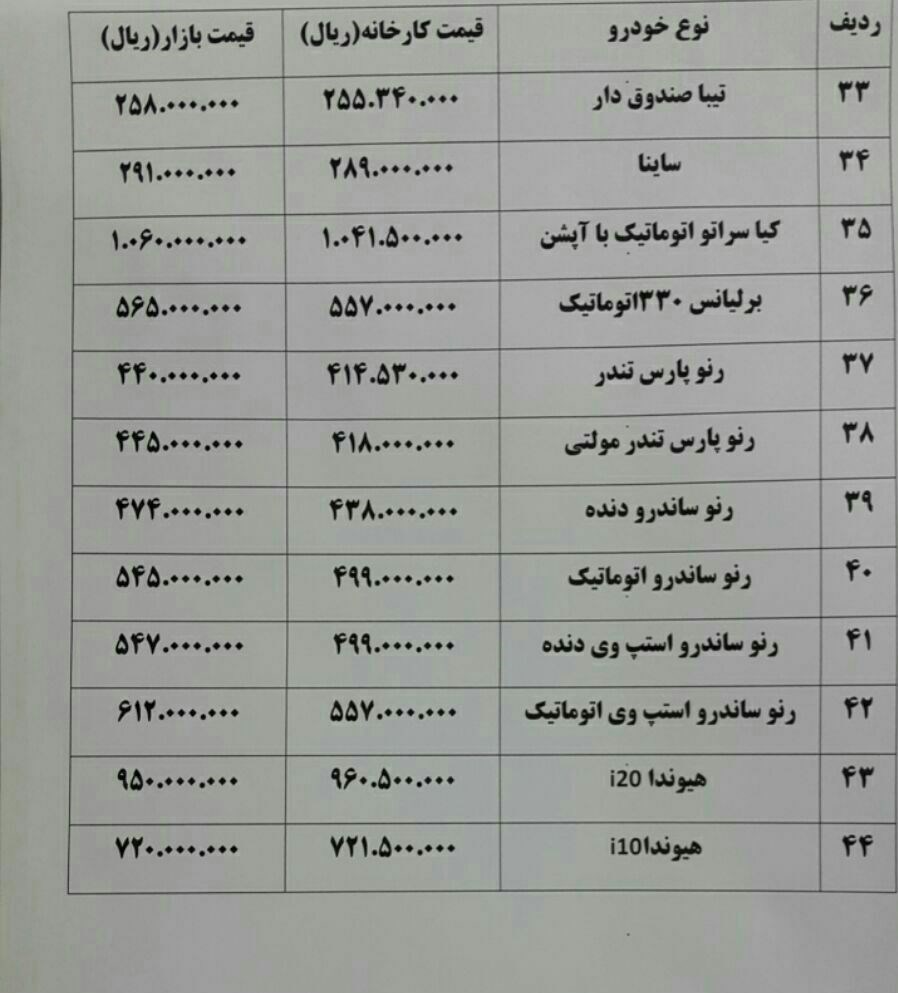 | ردیف | نوع خودرو | قیمت کارخانه(ریال) | قیمت بازار(ریال) |
|---|---|---|---|
| ۳۳ | تیبا صندوق دار | ۲۵۵.۳۴۰.۰۰۰ | ۲۵۸.۰۰۰.۰۰۰ |
| ۳۴ | ساینا | ۲۸۹.۰۰۰.۰۰۰ | ۲۹۱.۰۰۰.۰۰۰ |
| ۳۵ | کیا سراتو اتوماتیک با آپشن | ۱.۰۴۱.۵۰۰.۰۰۰ | ۱.۰۶۰.۰۰۰.۰۰۰ |
| ۳۶ | برلیانس ۳۳۰اتوماتیک | ۵۵۷.۰۰۰.۰۰۰ | ۵۶۵.۰۰۰.۰۰۰ |
| ۳۷ | رنو پارس تندر | ۴۱۴.۵۳۰.۰۰۰ | ۴۴۰.۰۰۰.۰۰۰ |
| ۳۸ | رنو پارس تندر مولتی | ۴۱۸.۰۰۰.۰۰۰ | ۴۴۵.۰۰۰.۰۰۰ |
| ۳۹ | رنو ساندرو دنده | ۴۳۸.۰۰۰.۰۰۰ | ۴۷۴.۰۰۰.۰۰۰ |
| ۴۰ | رنو ساندرو اتوماتیک | ۴۹۹.۰۰۰.۰۰۰ | ۵۴۵.۰۰۰.۰۰۰ |
| ۴۱ | رنو ساندرو استپ وی دنده | ۴۹۹.۰۰۰.۰۰۰ | ۵۴۷.۰۰۰.۰۰۰ |
| ۴۲ | رنو ساندرو استپ وی اتوماتیک | ۵۵۷.۰۰۰.۰۰۰ | ۶۱۲.۰۰۰.۰۰۰ |
| ۴۳ | هیوندا i20 | ۹۶۰.۵۰۰.۰۰۰ | ۹۵۰.۰۰۰.۰۰۰ |
| ۴۴ | هیونداi10 | ۷۲۱.۵۰۰.۰۰۰ | ۷۲۰.۰۰۰.۰۰۰ |